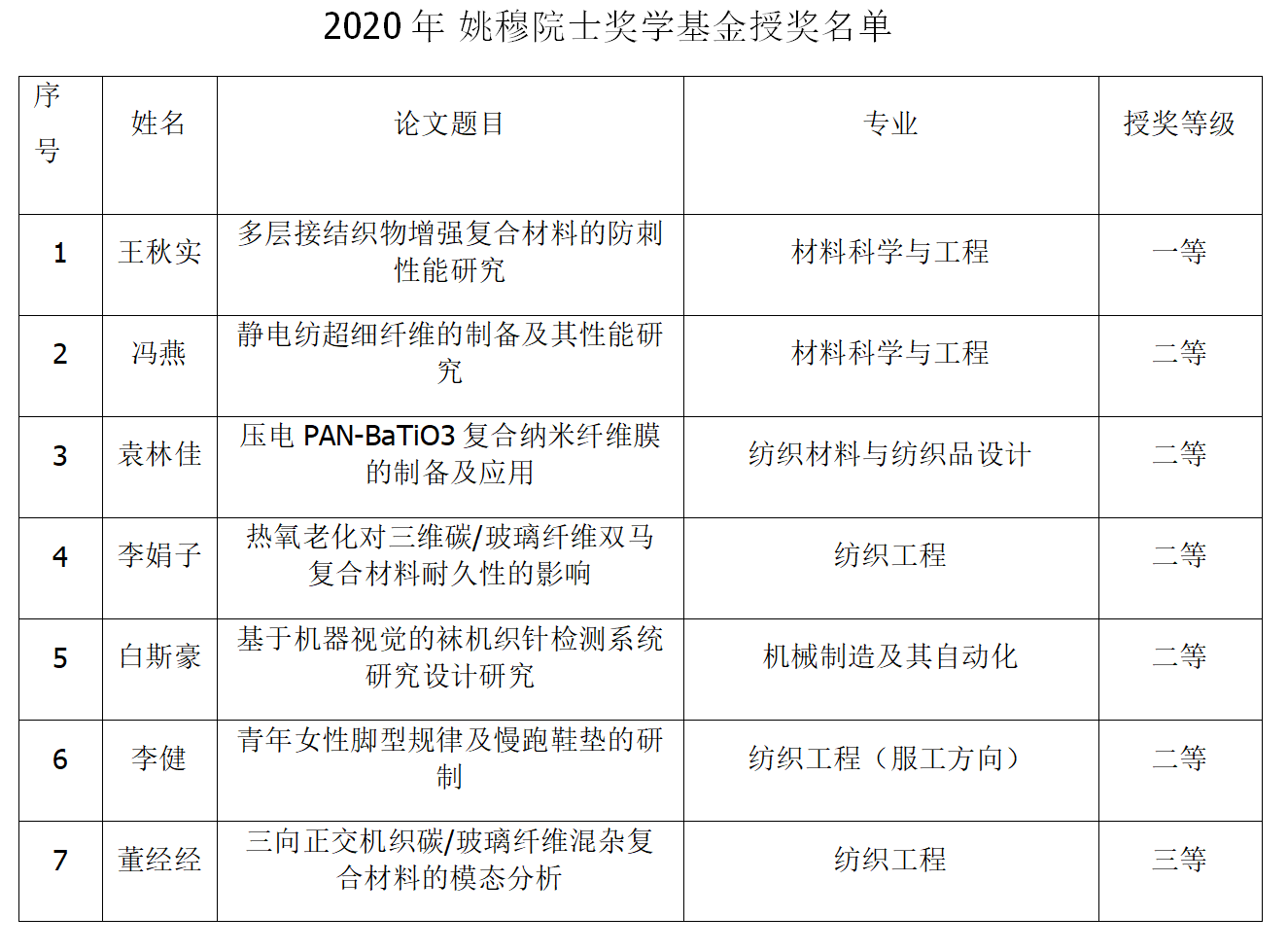 2020 年 姚穆院士奖学基金授奖名单

| 序号 | 姓名 | 论文题目 | 专业 | 授奖等级 |
|---|---|---|---|---|
| 1 | 王秋实 | 多层接结织物增强复合材料的防刺性能研究 | 材料科学与工程 | 一等 |
| 2 | 冯燕 | 静电纺超细纤维的制备及其性能研究 | 材料科学与工程 | 二等 |
| 3 | 袁林佳 | 压电 PAN-BaTiO3 复合纳米纤维膜的制备及应用 | 纺织材料与纺织品设计 | 二等 |
| 4 | 李娟子 | 热氧老化对三维碳/玻璃纤维双马复合材料耐久性的影响 | 纺织工程 | 二等 |
| 5 | 白斯豪 | 基于机器视觉的袜机织针检测系统研究设计研究 | 机械制造及其自动化 | 二等 |
| 6 | 李健 | 青年女性脚型规律及慢跑鞋垫的研制 | 纺织工程（服工方向） | 二等 |
| 7 | 董经经 | 三向正交机织碳/玻璃纤维混杂复合材料的模态分析 | 纺织工程 | 三等 |